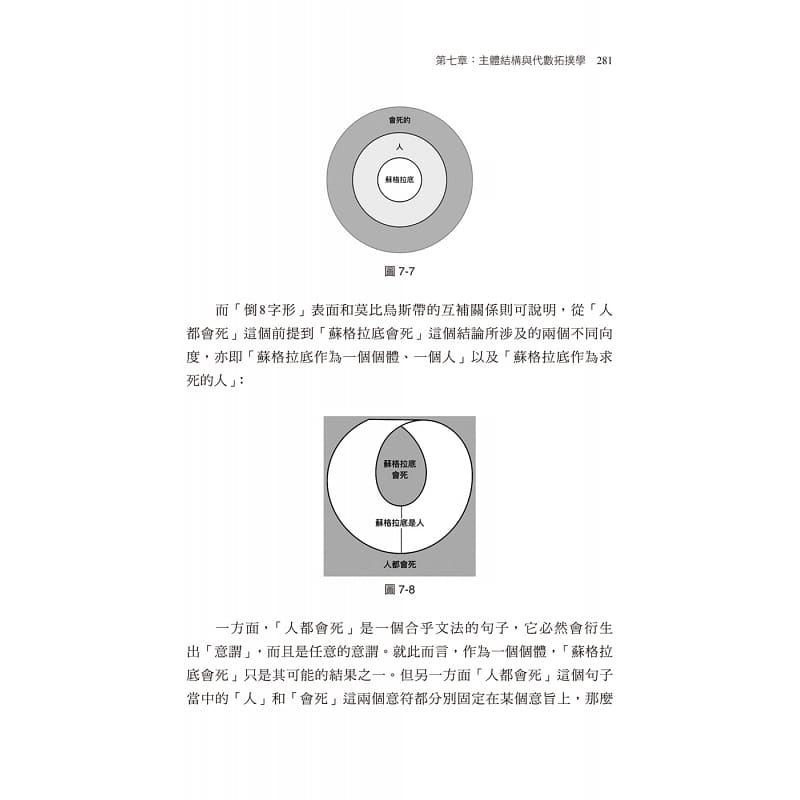 第七章：主體結構與代數拓撲學　281

會死的

人

蘇格拉底

圖 7-7

而「倒8字形」表面和莫比烏斯帶的互補關係則可說明，從「人都會死」這個前提到「蘇格拉底會死」這個結論所涉及的兩個不同向度，亦即「蘇格拉底作為一個個體、一個人」以及「蘇格拉底作為求死的人」：

蘇格拉底會死

蘇格拉底是人

人都會死

圖 7-8

一方面，「人都會死」是一個合乎文法的句子，它必然會衍生出「意謂」，而且是任意的意謂。就此而言，作為一個個體，「蘇格拉底會死」只是其可能的結果之一。但另一方面「人都會死」這個句子當中的「人」和「會死」這兩個意符都分別固定在某個意旨上，那麼